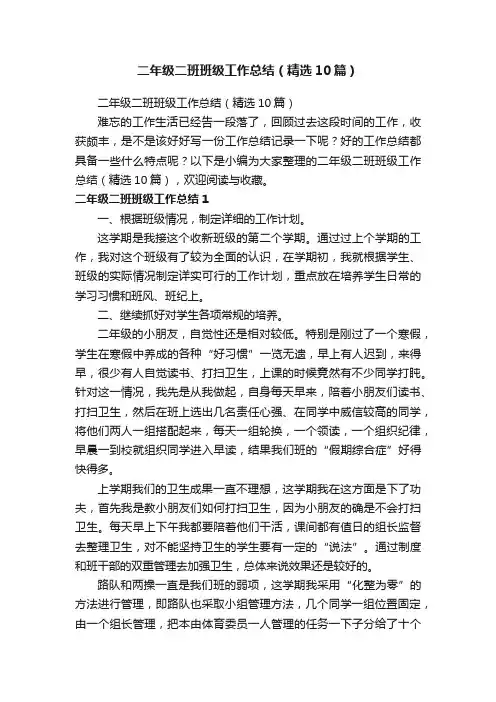 二年级二班班级工作总结（精选10篇）

二年级二班班级工作总结（精选10篇）

难忘的工作生活已经告一段落了，回顾过去这段时间的工作，收获颇丰，是不是该好好写一份工作总结记录一下呢？好的工作总结都具备一些什么特点呢？以下是小编为大家整理的二年级二班班级工作总结（精选10篇），欢迎阅读与收藏。

二年级二班班级工作总结1

一、根据班级情况，制定详细的工作计划。

这学期是我接这个收新班级的第二个学期。通过过上个学期的工作，我对这个班级有了较为全面的认识，在学期初，我就根据学生、班级的实际情况制定详实可行的工作计划，重点放在培养学生日常的学习习惯和班风、班纪上。

二、继续抓好对学生各项常规的培养。

二年级的小朋友，自觉性还是相对较低。特别是刚过了一个寒假，学生在寒假中养成的各种“好习惯”一览无遗，早上有人迟到，来得早，很少有人自觉读书、打扫卫生，上课的时候竟然有不少同学打盹。针对这一情况，我先是从我做起，自身每天早来，陪着小朋友们读书、打扫卫生，然后在班上选出几名责任心强、在同学中威信较高的同学，将他们两人一组搭配起来，每天一组轮换，一个领读，一个组织纪律，早晨一到校就组织同学进入早读，结果我们班的“假期综合症”好得快得多。

上学期我们的卫生成果一直不理想，这学期我在这方面是下了功夫，首先我是教小朋友们如何打扫卫生，因为小朋友的确是不会打扫卫生。每天早上下午我都要陪着他们干活，课间都有值日的组长监督去整理卫生，对不能坚持卫生的学生要有一定的“说法”。通过制度和班干部的双重管理去加强卫生，总体来说效果还是较好的。

路队和两操一直是我们班的弱项，这学期我采用“化整为零”的方法进行管理，即路队也采取小组管理方法，几个同学一组位置固定，由一个组长管理，把本由体育委员一人管理的任务一下子分给了十个